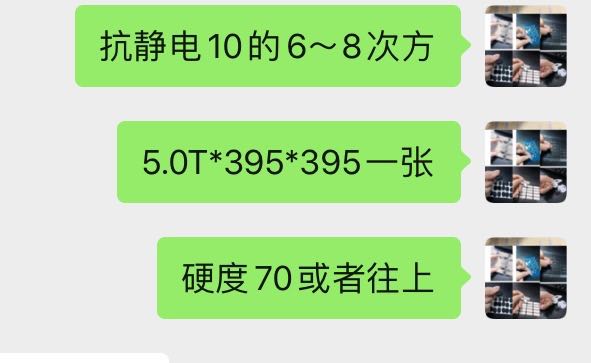 抗静电10的6～8次方

5.0T*395*395一张

硬度70或者往上